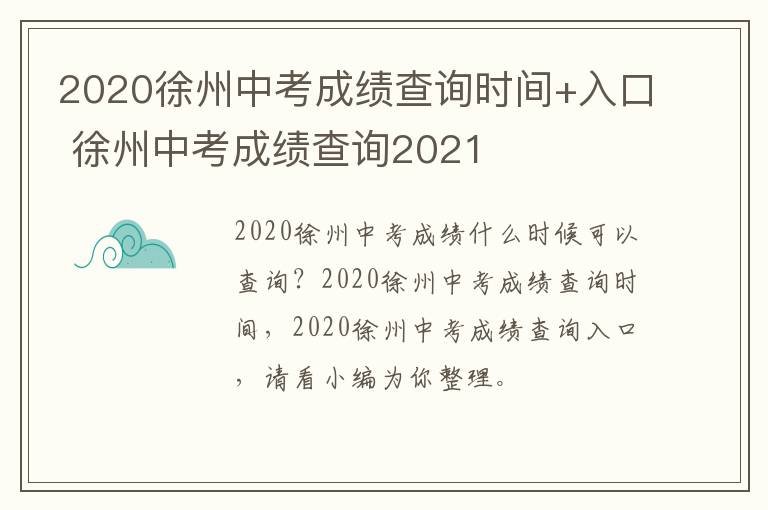 2020徐州中考成绩查询时间+入口 徐州中考成绩查询2021

2020徐州中考成绩什么时候可以查询？2020徐州中考成绩查询时间，2020徐州中考成绩查询入口，请看小编为你整理。